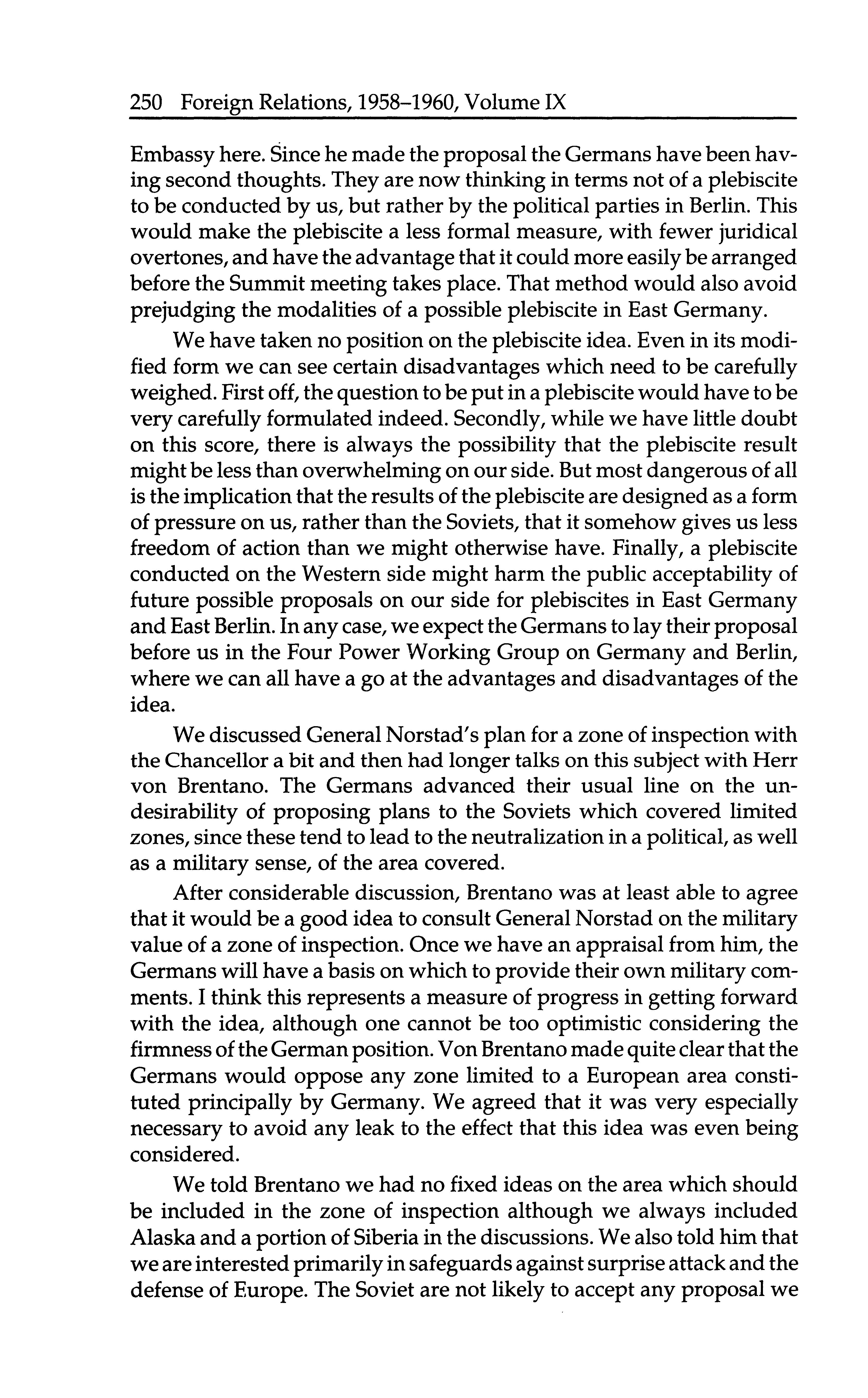 250 Foreign Relations, 1958–1960, Volume IX

Embassy here. Since he made the proposal the Germans have been having second thoughts. They are now thinking in terms not of a plebiscite to be conducted by us, but rather by the political parties in Berlin. This would make the plebiscite a less formal measure, with fewer juridical overtones, and have the advantage that it could more easily be arranged before the Summit meeting takes place. That method would also avoid prejudging the modalities of a possible plebiscite in East Germany.

We have taken no position on the plebiscite idea. Even in its modified form we can see certain disadvantages which need to be carefully weighed. First off, the question to be put in a plebiscite would have to be very carefully formulated indeed. Secondly, while we have little doubt on this score, there is always the possibility that the plebiscite result might be less than overwhelming on our side. But most dangerous of all is the implication that the results of the plebiscite are designed as a form of pressure on us, rather than the Soviets, that it somehow gives us less freedom of action than we might otherwise have. Finally, a plebiscite conducted on the Western side might harm the public acceptability of future possible proposals on our side for plebiscites in East Germany and East Berlin. In any case, we expect the Germans to lay their proposal before us in the Four Power Working Group on Germany and Berlin, where we can all have a go at the advantages and disadvantages of the idea.

We discussed General Norstad's plan for a zone of inspection with the Chancellor a bit and then had longer talks on this subject with Herr von Brentano. The Germans advanced their usual line on the undesirability of proposing plans to the Soviets which covered limited zones, since these tend to lead to the neutralization in a political, as well as a military sense, of the area covered.

After considerable discussion, Brentano was at least able to agree that it would be a good idea to consult General Norstad on the military value of a zone of inspection. Once we have an appraisal from him, the Germans will have a basis on which to provide their own military comments. I think this represents a measure of progress in getting forward with the idea, although one cannot be too optimistic considering the firmness of the German position. Von Brentano made quite clear that the Germans would oppose any zone limited to a European area constituted principally by Germany. We agreed that it was very especially necessary to avoid any leak to the effect that this idea was even being considered.

We told Brentano we had no fixed ideas on the area which should be included in the zone of inspection although we always included Alaska and a portion of Siberia in the discussions. We also told him that we are interested primarily in safeguards against surprise attack and the defense of Europe. The Soviet are not likely to accept any proposal we